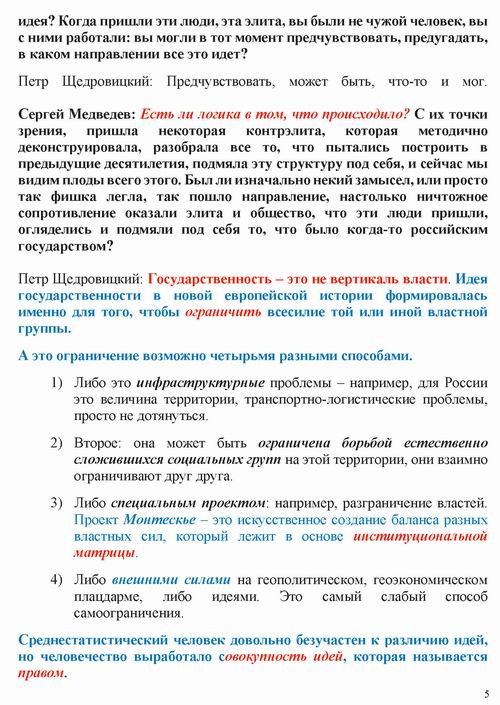 идея? Когда пришли эти люди, эта элита, вы были не чужой человек, вы с ними работали: вы могли в тот момент предчувствовать, предугадать, в каком направлении все это идет?

Петр Щедровицкий: Предчувствовать, может быть, что-то и мог.

Сергей Медведев: Есть ли логика в том, что происходило? С их точки зрения, пришла некоторая контрэлита, которая методично деконструировала, разобрала все то, что пытались построить в предыдущие десятилетия, подмяла эту структуру под себя, и сейчас мы видим плоды всего этого. Был ли изначально некий замысел, или просто так фишка легла, так пошло направление, настолько ничтожное сопротивление оказали элита и общество, что эти люди пришли, огляделись и подмяли под себя то, что было когда-то российским государством?

Петр Щедровицкий: Государственность – это не вертикаль власти. Идея государственности в новой европейской истории формировалась именно для того, чтобы ограничить всесилие той или иной властной группы.

А это ограничение возможно четырьмя разными способами.

1) Либо это инфраструктурные проблемы – например, для России это величина территории, транспортно-логистические проблемы, просто не дотянуться.

2) Второе: она может быть ограничена борьбой естественно сложившихся социальных групп на этой территории, они взаимно ограничивают друг друга.

3) Либо специальным проектом: например, разграничение властей. Проект Монтескье – это искусственное создание баланса разных властных сил, который лежит в основе институциональной матрицы.

4) Либо внешними силами на геополитическом, геоэкономическом плацдарме, либо идеями. Это самый слабый способ самоограничения.

Среднестатистический человек довольно безучастен к различию идей, но человечество выработало совокупность идей, которая называется правом.

5